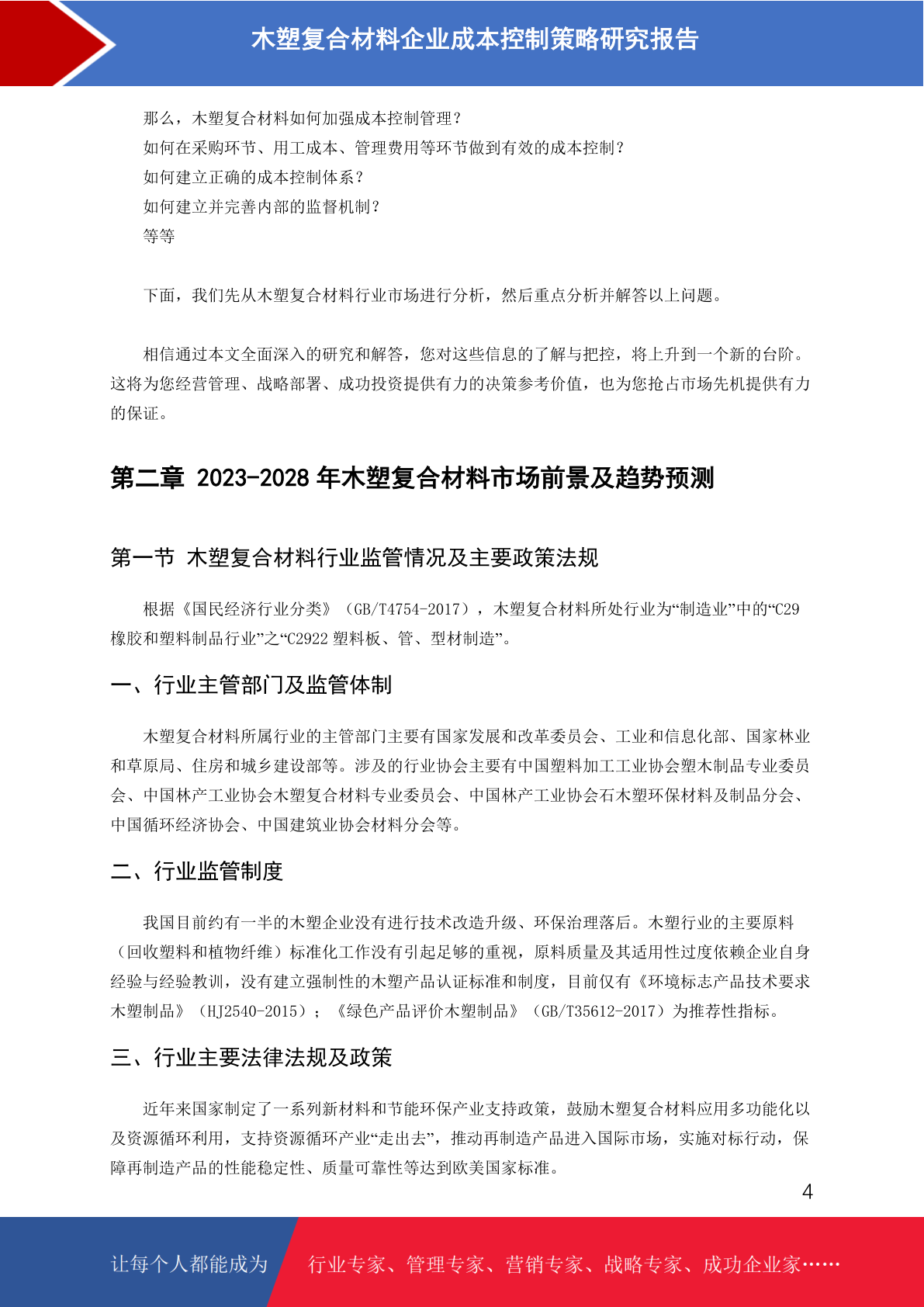 木塑复合材料企业成本控制策略研究报告

那么，木塑复合材料如何加强成本控制管理？
如何在采购环节、用工成本、管理费用等环节做到有效的成本控制？
如何建立正确的成本控制体系？
如何建立并完善内部的监督机制？
等等

下面，我们先从木塑复合材料行业市场进行分析，然后重点分析并解答以上问题。

相信通过本文全面深入的研究和解答，您对这些信息的了解与把控，将上升到一个新的台阶。这将为您经营管理、战略部署、成功投资提供有力的决策参考价值，也为您抢占市场先机提供有力的保证。

第二章 2023-2028 年木塑复合材料市场前景及趋势预测

第一节 木塑复合材料行业监管情况及主要政策法规

根据《国民经济行业分类》（GB/T4754-2017），木塑复合材料所处行业为“制造业”中的“C29 橡胶和塑料制品行业”之“C2922 塑料板、管、型材制造”。

一、行业主管部门及监管体制

木塑复合材料所属行业的主管部门主要有国家发展和改革委员会、工业和信息化部、国家林业和草原局、住房和城乡建设部等。涉及的行业协会主要有中国塑料加工工业协会塑木制品专业委员会、中国林产工业协会木塑复合材料专业委员会、中国林产工业协会石木塑环保材料及制品分会、中国循环经济协会、中国建筑业协会材料分会等。

二、行业监管制度

我国目前约有一半的木塑企业没有进行技术改造升级、环保治理落后。木塑行业的主要原料（回收塑料和植物纤维）标准化工作没有引起足够的重视，原料质量及其适用性过度依赖企业自身经验与经验教训，没有建立强制性的木塑产品认证标准和制度，目前仅有《环境标志产品技术要求木塑制品》（HJ2540-2015）；《绿色产品评价木塑制品》（GB/T35612-2017）为推荐性指标。

三、行业主要法律法规及政策

近年来国家制定了一系列新材料和节能环保产业支持政策，鼓励木塑复合材料应用多功能化以及资源循环利用，支持资源循环产业“走出去”，推动再制造产品进入国际市场，实施对标行动，保障再制造产品的性能稳定性、质量可靠性等达到欧美国家标准。

4

让每个人都能成为 行业专家、管理专家、营销专家、战略专家、成功企业家……